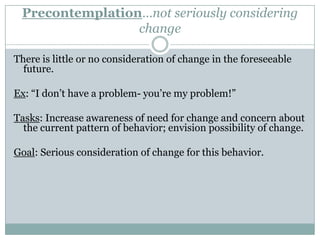 Precontemplation…not seriously considering change

There is little or no consideration of change in the foreseeable future.

Ex: “I don’t have a problem- you’re my problem!”

Tasks: Increase awareness of need for change and concern about the current pattern of behavior; envision possibility of change.

Goal: Serious consideration of change for this behavior.